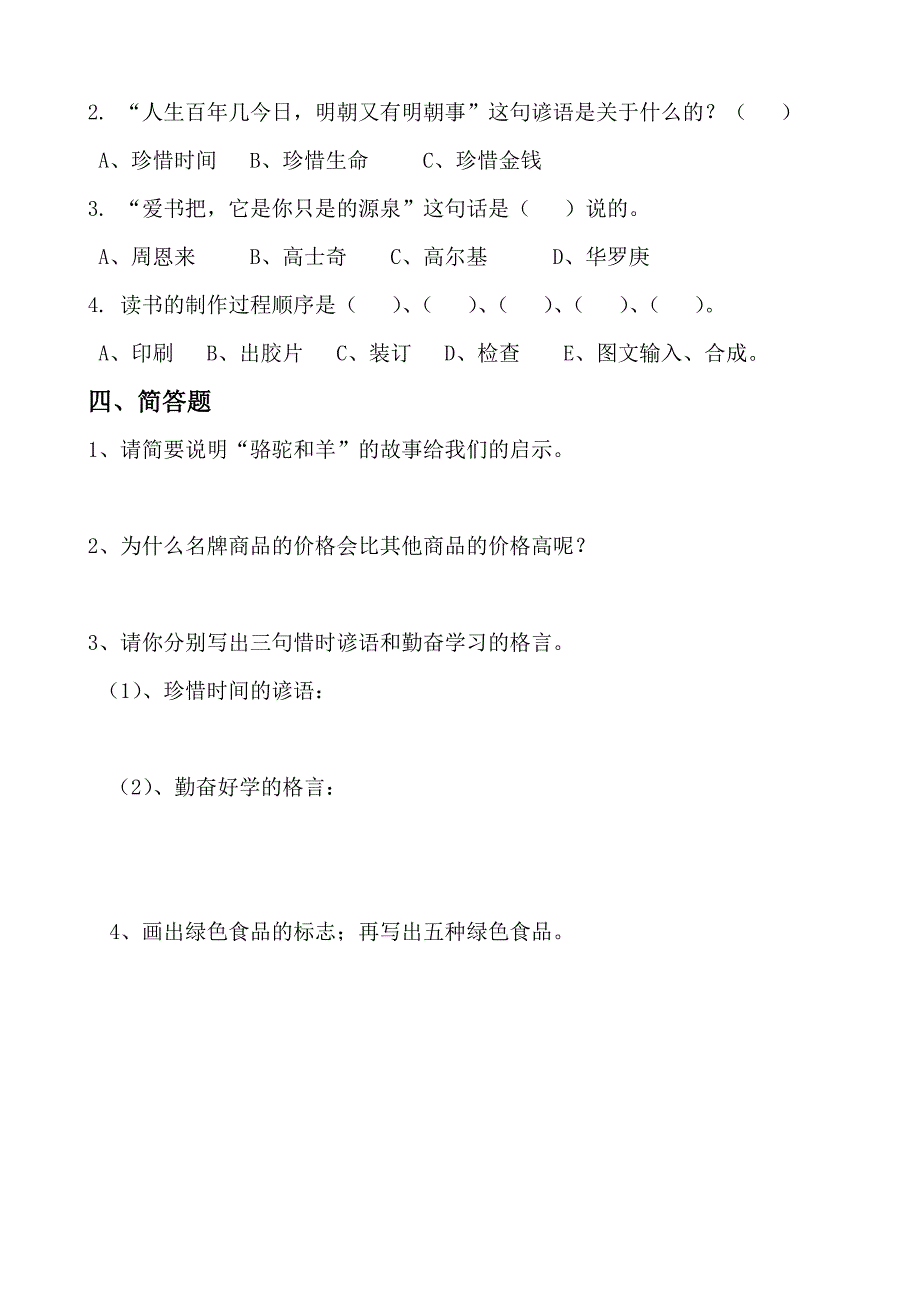 2. “人生百年几今日，明朝又有明朝事”这句谚语是关于什么的？（　　）

A、珍惜时间　B、珍惜生命　C、珍惜金钱

3. “爱书把，它是你只是的源泉”这句话是（　　）说的。

A、周恩来　B、高士奇　C、高尔基　D、华罗庚

4. 读书的制作过程顺序是（　　）、（　　）、（　　）、（　　）、（　　）。

A、印刷　B、出胶片　C、装订　D、检查　E、图文输入、合成。

四、简答题

1、请简要说明“骆驼和羊”的故事给我们的启示。

2、为什么名牌商品的价格会比其他商品的价格高呢？

3、请你分别写出三句惜时谚语和勤奋学习的格言。

（1）、珍惜时间的谚语：

（2）、勤奋好学的格言：

4、画出绿色食品的标志；再写出五种绿色食品。